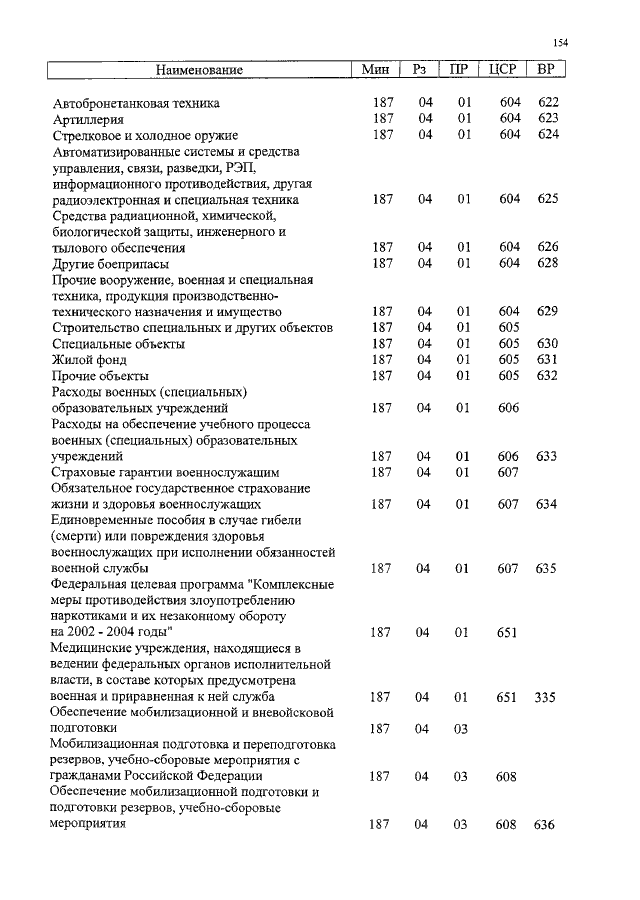 154

| Наименование | Мин | Рз | ПР | ЦСР | ВР |
|---|---|---|---|---|---|
| Автобронетанковая техника | 187 | 04 | 01 | 604 | 622 |
| Артиллерия | 187 | 04 | 01 | 604 | 623 |
| Стрелковое и холодное оружие | 187 | 04 | 01 | 604 | 624 |
| Автоматизированные системы и средства управления, связи, разведки, РЭП, информационного противодействия, другая радиоэлектронная и специальная техника | 187 | 04 | 01 | 604 | 625 |
| Средства радиационной, химической, биологической защиты, инженерного и тылового обеспечения | 187 | 04 | 01 | 604 | 626 |
| Другие боеприпасы | 187 | 04 | 01 | 604 | 628 |
| Прочие вооружение, военная и специальная техника, продукция производственно-технического назначения и имущество | 187 | 04 | 01 | 604 | 629 |
| Строительство специальных и других объектов | 187 | 04 | 01 | 605 | |
| Специальные объекты | 187 | 04 | 01 | 605 | 630 |
| Жилой фонд | 187 | 04 | 01 | 605 | 631 |
| Прочие объекты | 187 | 04 | 01 | 605 | 632 |
| Расходы военных (специальных) образовательных учреждений | 187 | 04 | 01 | 606 | |
| Расходы на обеспечение учебного процесса военных (специальных) образовательных учреждений | 187 | 04 | 01 | 606 | 633 |
| Страховые гарантии военнослужащим | 187 | 04 | 01 | 607 | |
| Обязательное государственное страхование жизни и здоровья военнослужащих | 187 | 04 | 01 | 607 | 634 |
| Единовременные пособия в случае гибели (смерти) или повреждения здоровья военнослужащих при исполнении обязанностей военной службы | 187 | 04 | 01 | 607 | 635 |
| Федеральная целевая программа "Комплексные меры противодействия злоупотреблению наркотиками и их незаконному обороту на 2002 - 2004 годы" | 187 | 04 | 01 | 651 | |
| Медицинские учреждения, находящиеся в ведении федеральных органов исполнительной власти, в составе которых предусмотрена военная и приравненная к ней служба | 187 | 04 | 01 | 651 | 335 |
| Обеспечение мобилизационной и вневойсковой подготовки | 187 | 04 | 03 | | |
| Мобилизационная подготовка и переподготовка резервов, учебно-сборовые мероприятия с гражданами Российской Федерации | 187 | 04 | 03 | 608 | |
| Обеспечение мобилизационной подготовки и подготовки резервов, учебно-сборовые мероприятия | 187 | 04 | 03 | 608 | 636 |